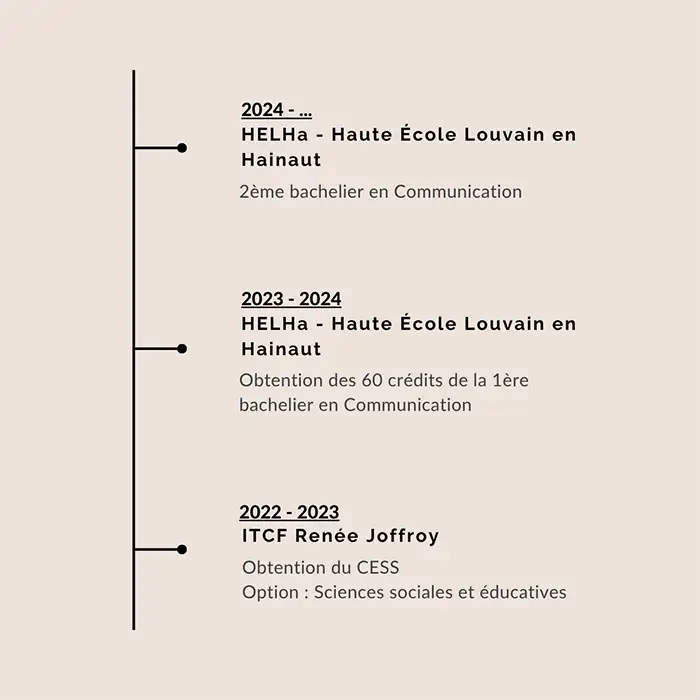 2024 - ...
HELHa - Haute École Louvain en Hainaut
2ème bachelier en Communication

2023 - 2024
HELHa - Haute École Louvain en Hainaut
Obtention des 60 crédits de la 1ère bachelier en Communication

2022 - 2023
ITCF Renée Joffroy
Obtention du CESS
Option : Sciences sociales et éducatives